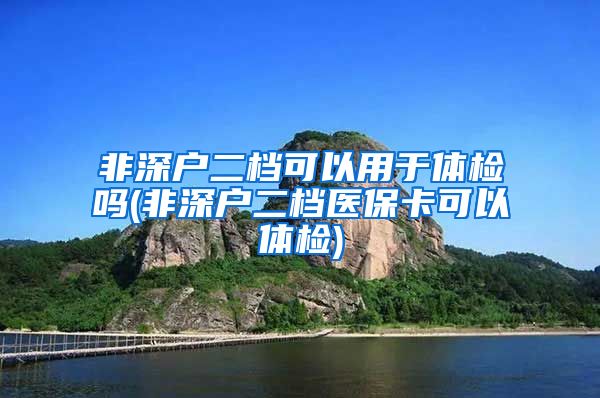 非深户二档可以用于体检吗(非深户二档医保卡可以体检)